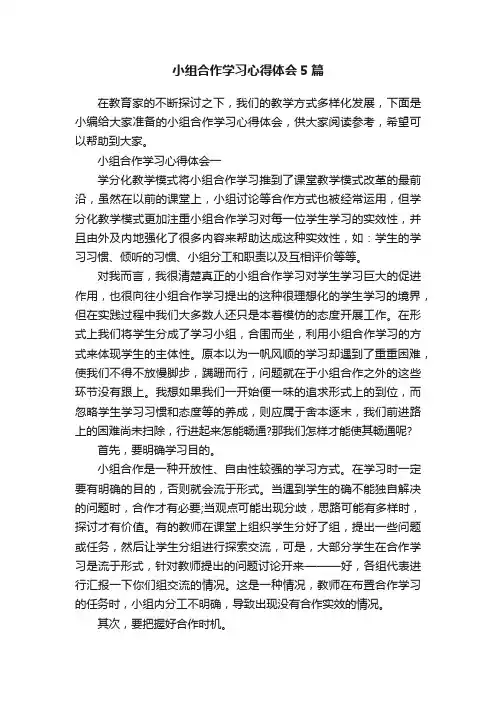 小组合作学习心得体会5篇

在教育家的不断探讨之下，我们的教学方式多样化发展，下面是小编给大家准备的小组合作学习心得体会，供大家阅读参考，希望可以帮助到大家。

小组合作学习心得体会一

学分化教学模式将小组合作学习推到了课堂教学模式改革的最前沿，虽然在以前的课堂上，小组讨论等合作方式也被经常运用，但学分化教学模式更加注重小组合作学习对每一位学生学习的实效性，并且由外及内地强化了很多内容来帮助达成这种实效性，如：学生的学习习惯、倾听的习惯、小组分工和职责以及互相评价等等。

对我而言，我很清楚真正的小组合作学习对学生学习巨大的促进作用，也很向往小组合作学习提出的这种很理想化的学生学习的境界，但在实践过程中我们大多数人还只是本着模仿的态度开展工作。在形式上我们将学生分成了学习小组，合围而坐，利用小组合作学习的方式来体现学生的主体性。原本以为一帆风顺的学习却遇到了重重困难，使我们不得不放慢脚步，蹒跚而行，问题就在于小组合作之外的这些环节没有跟上。我想如果我们一开始便一味的追求形式上的到位，而忽略学生学习习惯和态度等的养成，则应属于舍本逐末，我们前进路上的困难尚未扫除，行进起来怎能畅通?那我们怎样才能使其畅通呢?

首先，要明确学习目的。

小组合作是一种开放性、自由性较强的学习方式。在学习时一定要有明确的目的，否则就会流于形式。当遇到学生的确不能独自解决的问题时，合作才有必要;当观点可能出现分歧，思路可能有多样时，探讨才有价值。有的教师在课堂上组织学生分好了组，提出一些问题或任务，然后让学生分组进行探索交流，可是，大部分学生在合作学习是流于形式，针对教师提出的问题讨论开来———好，各组代表进行汇报一下你们组交流的情况。这是一种情况，教师在布置合作学习的任务时，小组内分工不明确，导致出现没有合作实效的情况。

其次，要把握好合作时机。